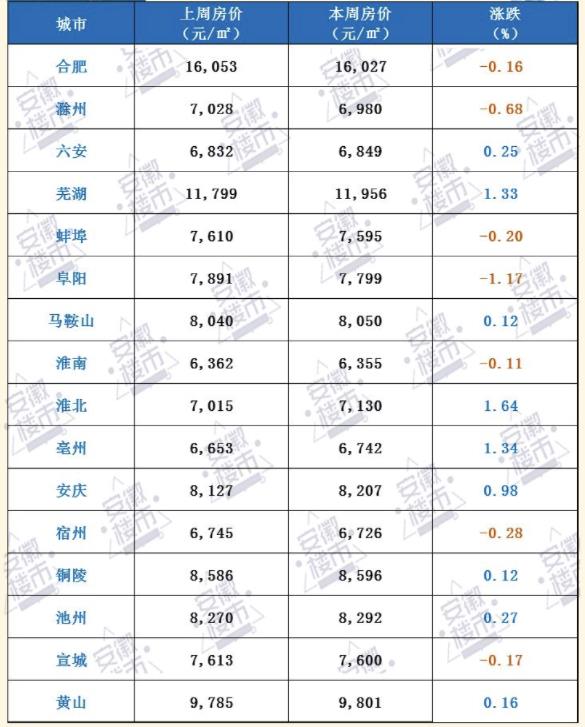 | 城市 | 上周房价（元/㎡） | 本周房价（元/㎡） | 涨跌（%） |
|---|---|---|---|
| 合肥 | 16,053 | 16,027 | -0.16 |
| 滁州 | 7,028 | 6,980 | -0.68 |
| 六安 | 6,832 | 6,849 | 0.25 |
| 芜湖 | 11,799 | 11,956 | 1.33 |
| 蚌埠 | 7,610 | 7,595 | -0.20 |
| 阜阳 | 7,891 | 7,799 | -1.17 |
| 马鞍山 | 8,040 | 8,050 | 0.12 |
| 淮南 | 6,362 | 6,355 | -0.11 |
| 淮北 | 7,015 | 7,130 | 1.64 |
| 亳州 | 6,653 | 6,742 | 1.34 |
| 安庆 | 8,127 | 8,207 | 0.98 |
| 宿州 | 6,745 | 6,726 | -0.28 |
| 铜陵 | 8,586 | 8,596 | 0.12 |
| 池州 | 8,270 | 8,292 | 0.27 |
| 宣城 | 7,613 | 7,600 | -0.17 |
| 黄山 | 9,785 | 9,801 | 0.16 |

安徽楼市